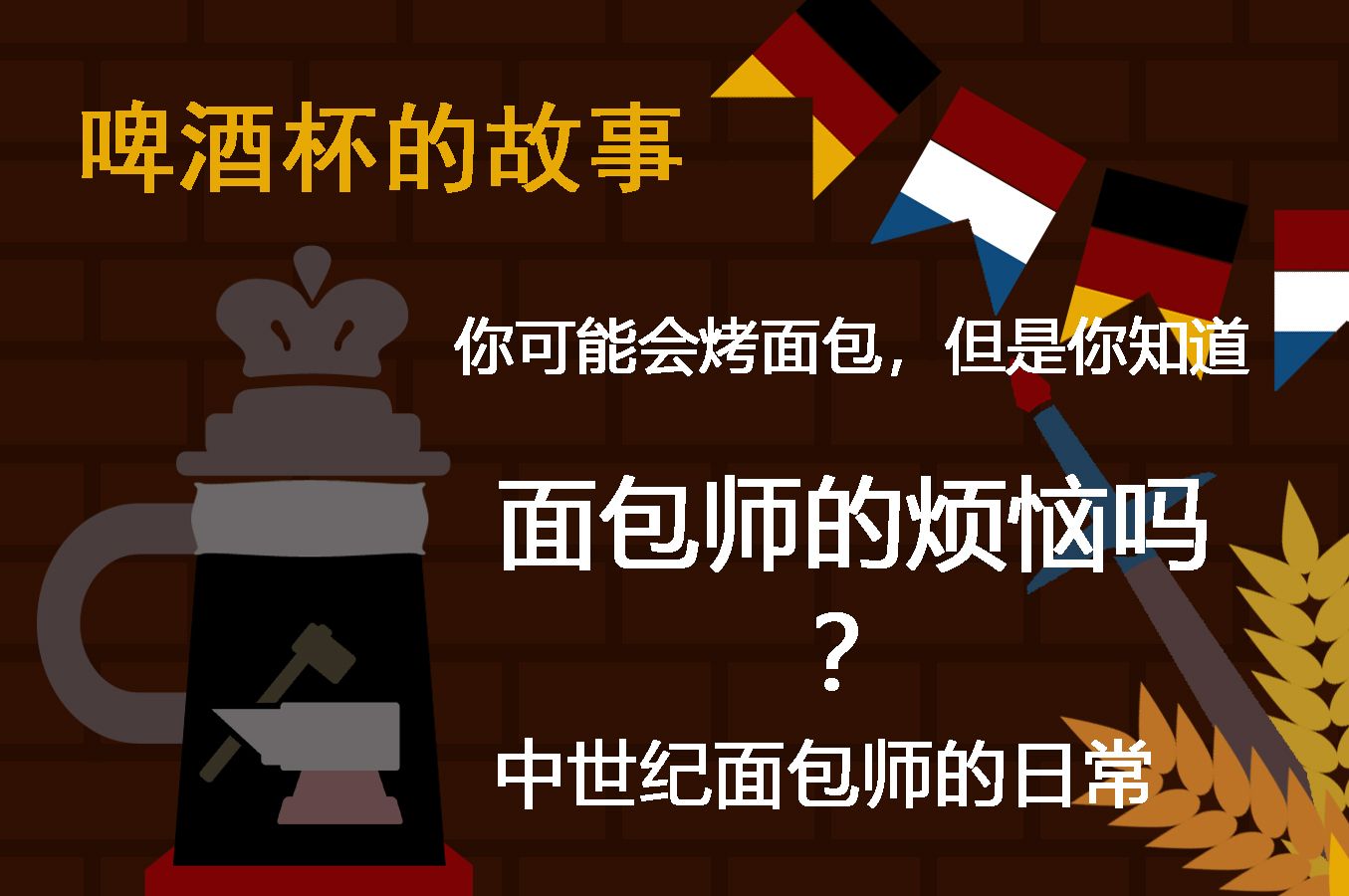 啤酒杯的故事

你可能会烤面包，但是你知道

面包师的烦恼吗
？

中世纪面包师的日常